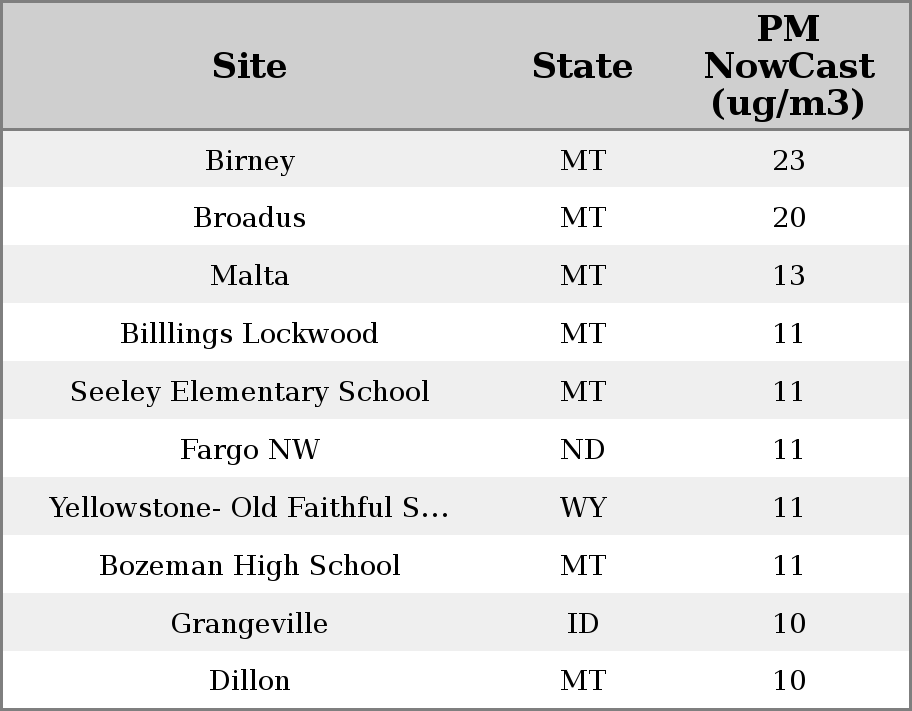 | Site | State | PM NowCast (ug/m3) |
|---|---|---|
| Birney | MT | 23 |
| Broadus | MT | 20 |
| Malta | MT | 13 |
| Billlings Lockwood | MT | 11 |
| Seeley Elementary School | MT | 11 |
| Fargo NW | ND | 11 |
| Yellowstone- Old Faithful S... | WY | 11 |
| Bozeman High School | MT | 11 |
| Grangeville | ID | 10 |
| Dillon | MT | 10 |